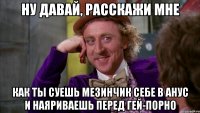 НУ ДАВАЙ, РАССКАЖИ МНЕ

КАК ТЫ СУЕШЬ МЕЗИНЧИК СЕБЕ В АНУС И НАЯРИВАЕШЬ ПЕРЕД ГЕЙ-ПОРНО